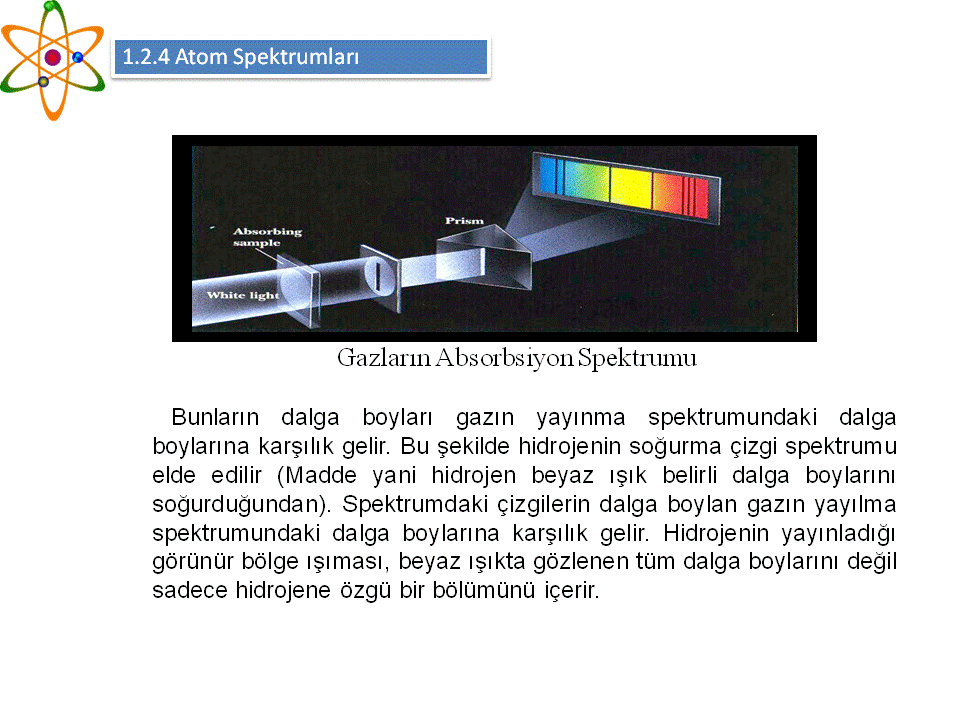 1.2.4 Atom Spektrumları

Absorbing sample

White light

Prism

Gazların Absorbsiyon Spektrumu

Bunların dalga boyları gazın yayınma spektrumundaki dalga boylarına karşılık gelir. Bu şekilde hidrojenin soğurma çizgi spektrumu elde edilir (Madde yani hidrojen beyaz ışık belirli dalga boylarını soğurduğundan). Spektrumdaki çizgilerin dalga boylan gazın yayılma spektrumundaki dalga boylarına karşılık gelir. Hidrojenin yayınladığı görünür bölge ışıması, beyaz ışıkta gözlenen tüm dalga boylarını değil sadece hidrojene özgü bir bölümünü içerir.